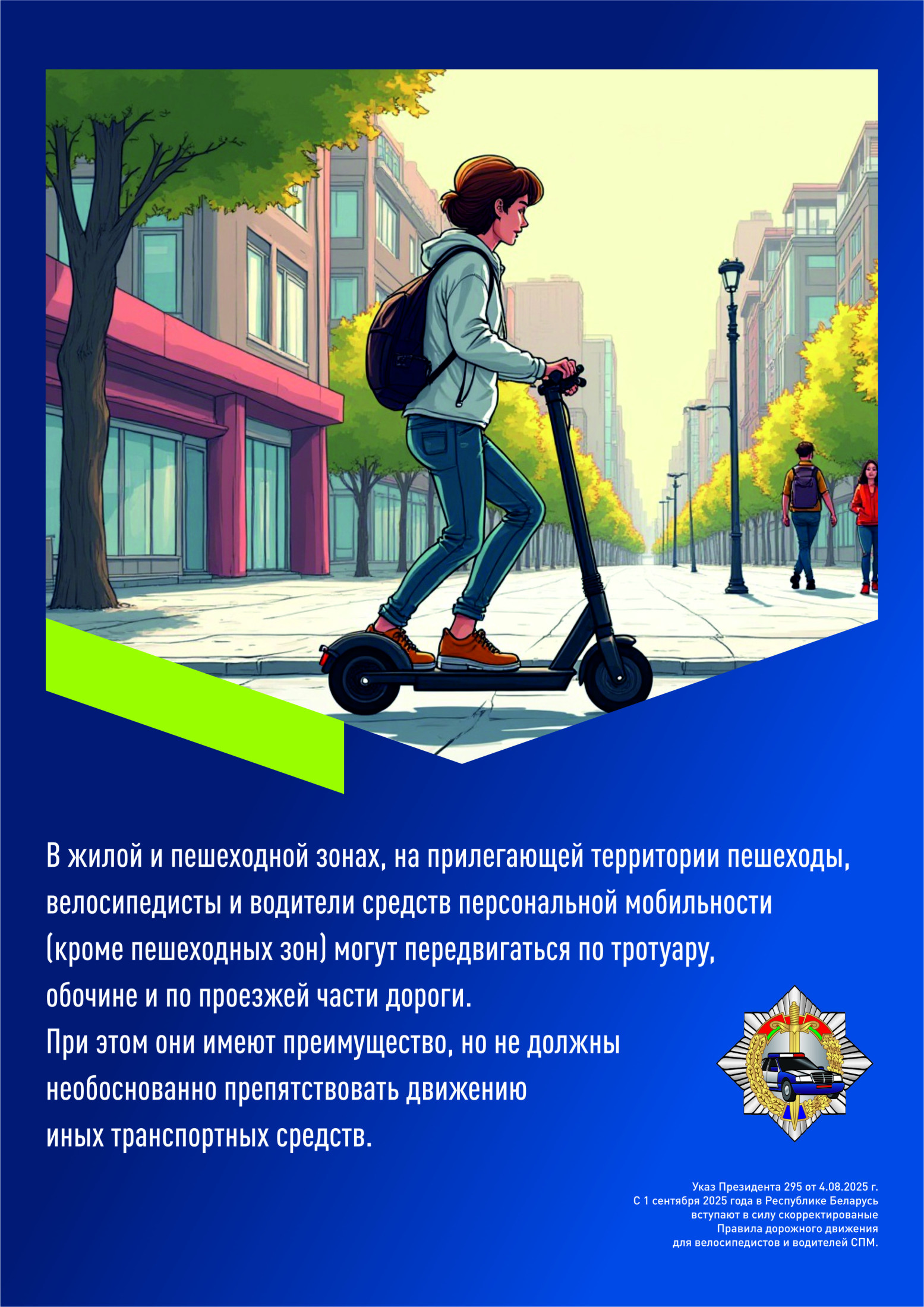 В жилой и пешеходной зонах, на прилегающей территории пешеходы, велосипедисты и водители средств персональной мобильности (кроме пешеходных зон) могут передвигаться по тротуару, обочине и по проезжей части дороги.
При этом они имеют преимущество, но не должны необоснованно препятствовать движению иных транспортных средств.

Указ Президента 295 от 4.08.2025 г.
С 1 сентября 2025 года в Республике Беларусь
вступают в силу скорректированые
Правила дорожного движения
для велосипедистов и водителей СПМ.